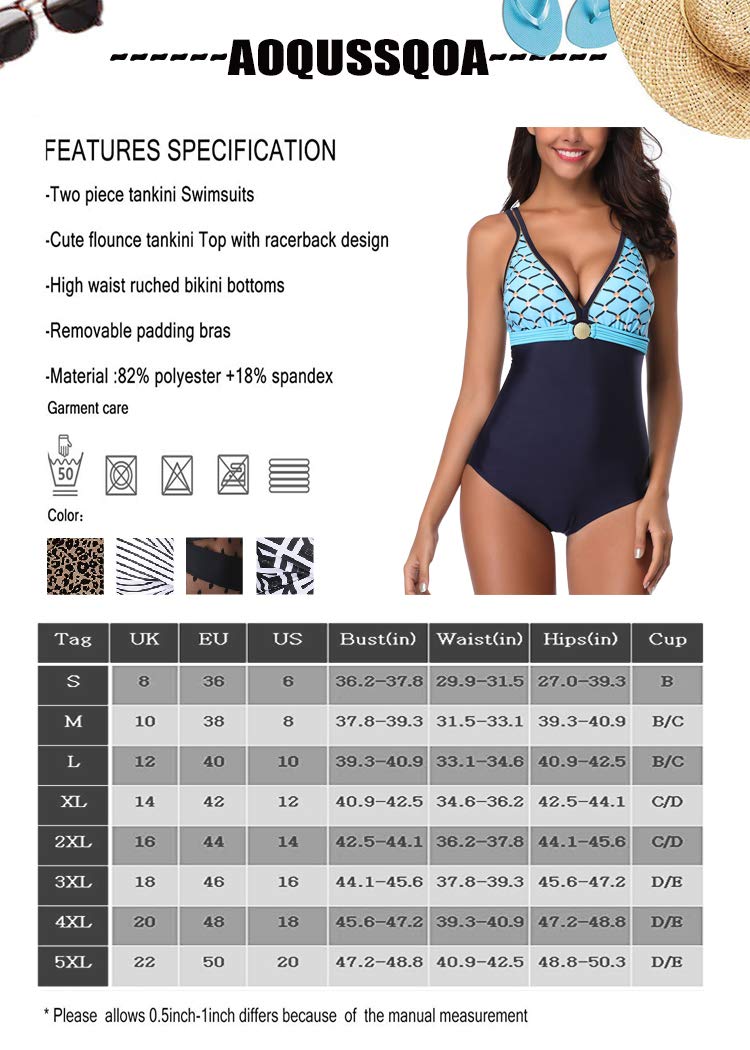 -------AOQUSSQOA-------

FEATURES SPECIFICATION

-Two piece tankini Swimsuits

-Cute flounce tankini Top with racerback design

-High waist ruched bikini bottoms

-Removable padding bras

-Material :82% polyester +18% spandex

Garment care

50

Color:

| Tag | UK | EU | US | Bust(in) | Waist(in) | Hips(in) | Cup |
|---|---|---|---|---|---|---|---|
| S | 8 | 36 | 6 | 36.2-37.8 | 29.9-31.5 | 27.0-39.3 | B |
| M | 10 | 38 | 8 | 37.8-39.3 | 31.5-33.1 | 39.3-40.9 | B/C |
| L | 12 | 40 | 10 | 39.3-40.9 | 33.1-34.6 | 40.9-42.5 | B/C |
| XL | 14 | 42 | 12 | 40.9-42.5 | 34.6-36.2 | 42.5-44.1 | C/D |
| 2XL | 16 | 44 | 14 | 42.5-44.1 | 36.2-37.8 | 44.1-45.6 | C/D |
| 3XL | 18 | 46 | 16 | 44.1-45.6 | 37.8-39.3 | 45.6-47.2 | D/E |
| 4XL | 20 | 48 | 18 | 45.6-47.2 | 39.3-40.9 | 47.2-48.8 | D/E |
| 5XL | 22 | 50 | 20 | 47.2-48.8 | 40.9-42.5 | 48.8-50.3 | D/E |

* Please allows 0.5inch-1inch differs because of the manual measurement